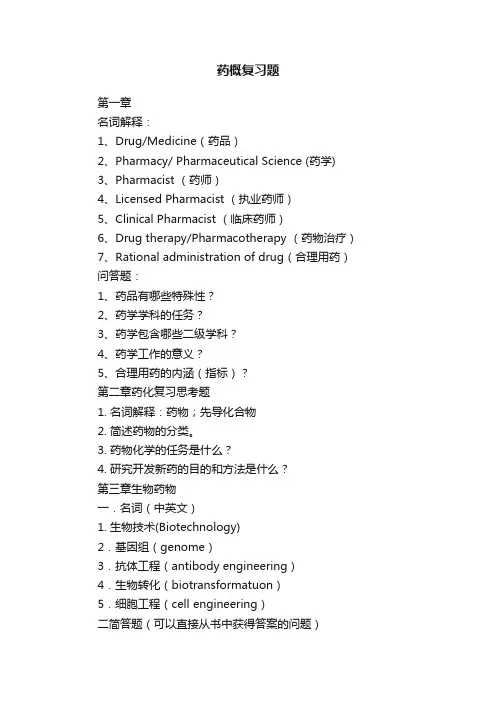 药概复习题

第一章
名词解释：
1、Drug/Medicine（药品）
2、Pharmacy/ Pharmaceutical Science (药学)
3、Pharmacist （药师）
4、Licensed Pharmacist （执业药师）
5、Clinical Pharmacist （临床药师）
6、Drug therapy/Pharmacotherapy （药物治疗）
7、Rational administration of drug（合理用药）
问答题：
1、药品有哪些特殊性？
2、药学学科的任务？
3、药学包含哪些二级学科？
4、药学工作的意义？
5、合理用药的内涵（指标）？
第二章药化复习思考题
1. 名词解释：药物；先导化合物
2. 简述药物的分类。
3. 药物化学的任务是什么？
4. 研究开发新药的目的和方法是什么？
第三章生物药物
一．名词（中英文）
1. 生物技术(Biotechnology)
2．基因组（genome）
3．抗体工程（antibody engineering）
4．生物转化（biotransformatuon）
5．细胞工程（cell engineering）
二简答题（可以直接从书中获得答案的问题）